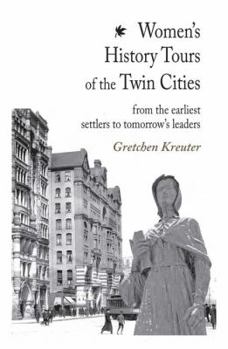 Women's History Tours of the Twin Cities

from the earliest settlers to tomorrow's leaders

Gretchen Kreuter